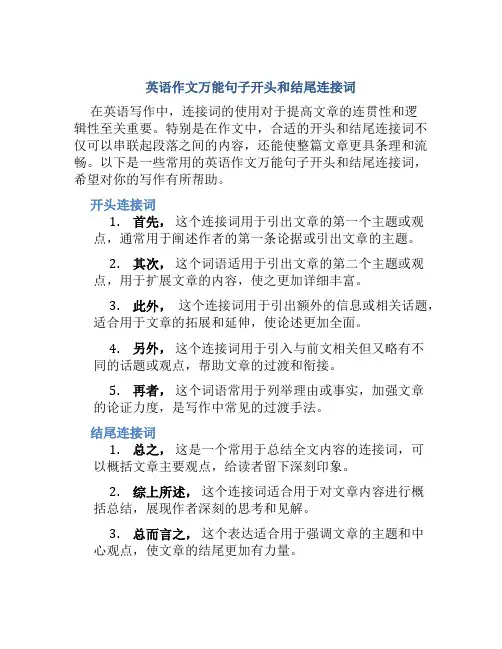 英语作文万能句子开头和结尾连接词

在英语写作中，连接词的使用对于提高文章的连贯性和逻辑性至关重要。特别是在作文中，合适的开头和结尾连接词不仅可以串联起段落之间的内容，还能使整篇文章更具条理和流畅。以下是一些常用的英语作文万能句子开头和结尾连接词，希望对你的写作有所帮助。

开头连接词

1. 首先，这个连接词用于引出文章的第一个主题或观点，通常用于阐述作者的第一条论据或引出文章的主题。

2. 其次，这个词语适用于引出文章的第二个主题或观点，用于扩展文章的内容，使之更加详细丰富。

3. 此外，这个连接词用于引出额外的信息或相关话题，适合用于文章的拓展和延伸，使论述更加全面。

4. 另外，这个连接词用于引入与前文相关但又略有不同的话题或观点，帮助文章的过渡和衔接。

5. 再者，这个词语常用于列举理由或事实，加强文章的论证力度，是写作中常见的过渡手法。

结尾连接词

1. 总之，这是一个常用于总结全文内容的连接词，可以概括文章主要观点，给读者留下深刻印象。

2. 综上所述，这个连接词适合用于对文章内容进行概括总结，展现作者深刻的思考和见解。

3. 总而言之，这个表达适合用于强调文章的主题和中心观点，使文章的结尾更加有力量。